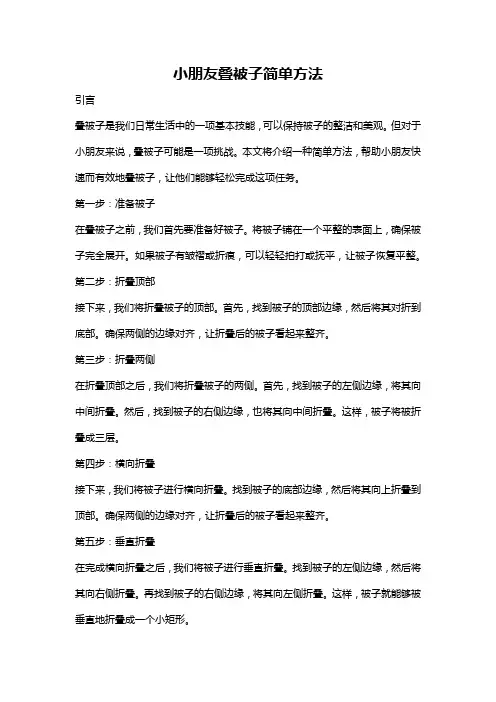 小朋友叠被子简单方法

引言

叠被子是我们日常生活中的一项基本技能，可以保持被子的整洁和美观。但对于小朋友来说，叠被子可能是一项挑战。本文将介绍一种简单方法，帮助小朋友快速而有效地叠被子，让他们能够轻松完成这项任务。

第一步：准备被子

在叠被子之前，我们首先要准备好被子。将被子铺在一个平整的表面上，确保被子完全展开。如果被子有皱褶或折痕，可以轻轻拍打或抚平，让被子恢复平整。

第二步：折叠顶部

接下来，我们将折叠被子的顶部。首先，找到被子的顶部边缘，然后将其对折到底部。确保两侧的边缘对齐，让折叠后的被子看起来整齐。

第三步：折叠两侧

在折叠顶部之后，我们将折叠被子的两侧。首先，找到被子的左侧边缘，将其向中间折叠。然后，找到被子的右侧边缘，也将其向中间折叠。这样，被子将被折叠成三层。

第四步：横向折叠

接下来，我们将被子进行横向折叠。找到被子的底部边缘，然后将其向上折叠到顶部。确保两侧的边缘对齐，让折叠后的被子看起来整齐。

第五步：垂直折叠

在完成横向折叠之后，我们将被子进行垂直折叠。找到被子的左侧边缘，然后将其向右侧折叠。再找到被子的右侧边缘，将其向左侧折叠。这样，被子就能够被垂直地折叠成一个小矩形。